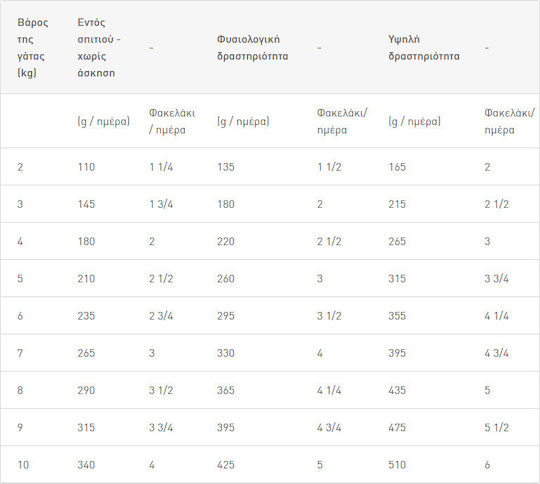 | Βάρος της γάτας (kg) | Εντός σπιτιού - χωρίς άσκηση | - | Φυσιολογική δραστηριότητα | - | Υψηλή δραστηριότητα | - |
|---|---|---|---|---|---|---|
| | (g / ημέρα) | Φακελάκι / ημέρα | (g / ημέρα) | Φακελάκι/ ημέρα | (g / ημέρα) | Φακελάκι/ ημέρα |
| 2 | 110 | 1 1/4 | 135 | 1 1/2 | 165 | 2 |
| 3 | 145 | 1 3/4 | 180 | 2 | 215 | 2 1/2 |
| 4 | 180 | 2 | 220 | 2 1/2 | 265 | 3 |
| 5 | 210 | 2 1/2 | 260 | 3 | 315 | 3 3/4 |
| 6 | 235 | 2 3/4 | 295 | 3 1/2 | 355 | 4 1/4 |
| 7 | 265 | 3 | 330 | 4 | 395 | 4 3/4 |
| 8 | 290 | 3 1/2 | 365 | 4 1/4 | 435 | 5 |
| 9 | 315 | 3 3/4 | 395 | 4 3/4 | 475 | 5 1/2 |
| 10 | 340 | 4 | 425 | 5 | 510 | 6 |